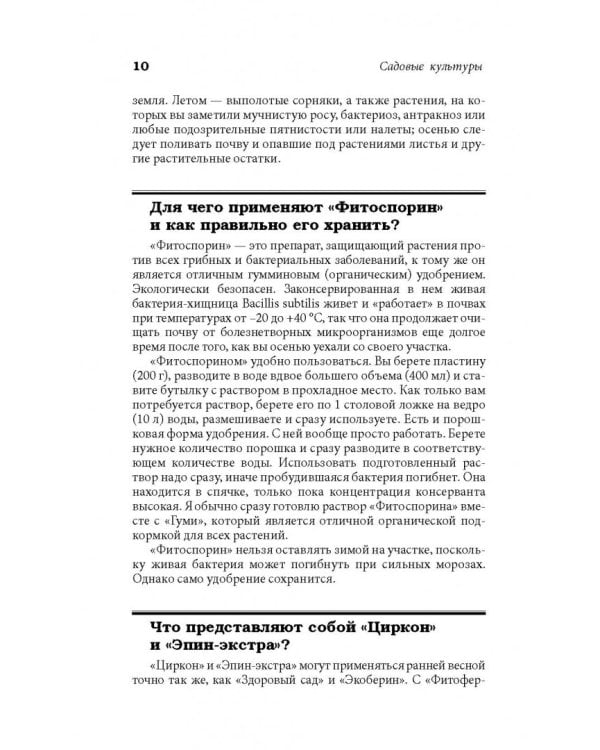 10 Садовые культуры

земля. Летом — выполотые сорняки, а также растения, на которых вы заметили мучнистую росу, бактериоз, антракноз или любые подозрительные пятнистости или налеты; осенью следует поливать почву и опавшие под растениями листья и другие растительные остатки.

Для чего применяют «Фитоспорин» и как правильно его хранить?

«Фитоспорин» — это препарат, защищающий растения против всех грибных и бактериальных заболеваний, к тому же он является отличным гумминовым (органическим) удобрением. Экологически безопасен. Законсервированная в нем живая бактерия-хищница Bacillis subtilis живет и «работает» в почвах при температурах от –20 до +40 °С, так что она продолжает очищать почву от болезнетворных микроорганизмов еще долгое время после того, как вы осенью уехали со своего участка.

«Фитоспорином» удобно пользоваться. Вы берете пластину (200 г), разводите в воде вдвое большего объема (400 мл) и ставите бутылку с раствором в прохладное место. Как только вам потребуется раствор, берете его по 1 столовой ложке на ведро (10 л) воды, размешиваете и сразу используете. Есть и порошковая форма удобрения. С ней вообще просто работать. Берете нужное количество порошка и сразу разводите в соответствующем количестве воды. Использовать подготовленный раствор надо сразу, иначе пробудившаяся бактерия погибнет. Она находится в спячке, только пока концентрация консерванта высокая. Я обычно сразу готовлю раствор «Фитоспорина» вместе с «Гуми», который является отличной органической подкормкой для всех растений.

«Фитоспорин» нельзя оставлять зимой на участке, поскольку живая бактерия может погибнуть при сильных морозах. Однако само удобрение сохранится.

Что представляют собой «Циркон» и «Эпин-экстра»?

«Циркон» и «Эпин-экстра» могут применяться ранней весной точно так же, как «Здоровый сад» и «Экоберин». С «Фитофер-